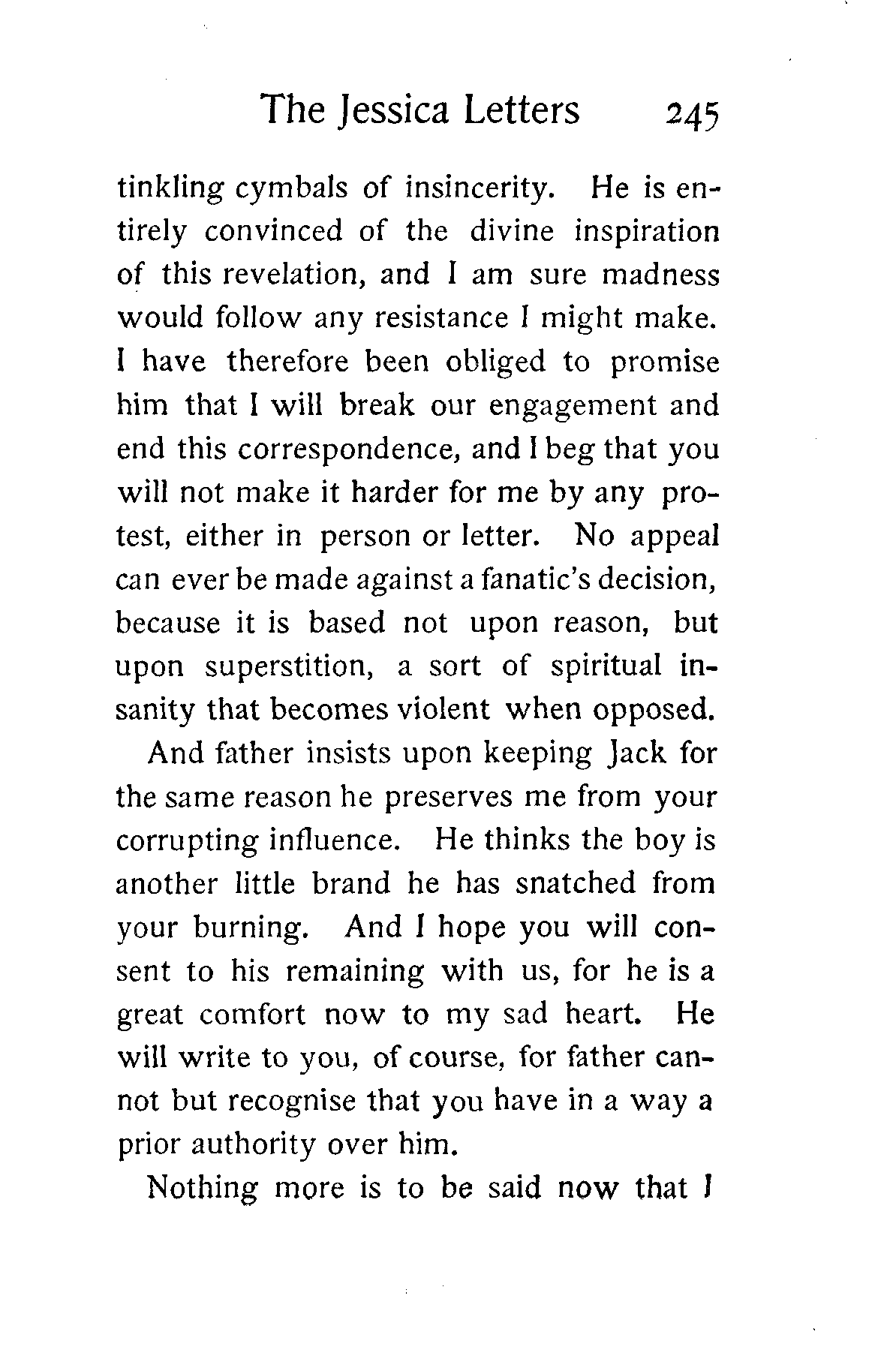 The Jessica Letters 245

tinkling cymbals of insincerity. He is entirely convinced of the divine inspiration of this revelation, and I am sure madness would follow any resistance I might make. I have therefore been obliged to promise him that I will break our engagement and end this correspondence, and I beg that you will not make it harder for me by any protest, either in person or letter. No appeal can ever be made against a fanatic's decision, because it is based not upon reason, but upon superstition, a sort of spiritual insanity that becomes violent when opposed.

And father insists upon keeping Jack for the same reason he preserves me from your corrupting influence. He thinks the boy is another little brand he has snatched from your burning. And I hope you will consent to his remaining with us, for he is a great comfort now to my sad heart. He will write to you, of course, for father cannot but recognise that you have in a way a prior authority over him.

Nothing more is to be said now that I